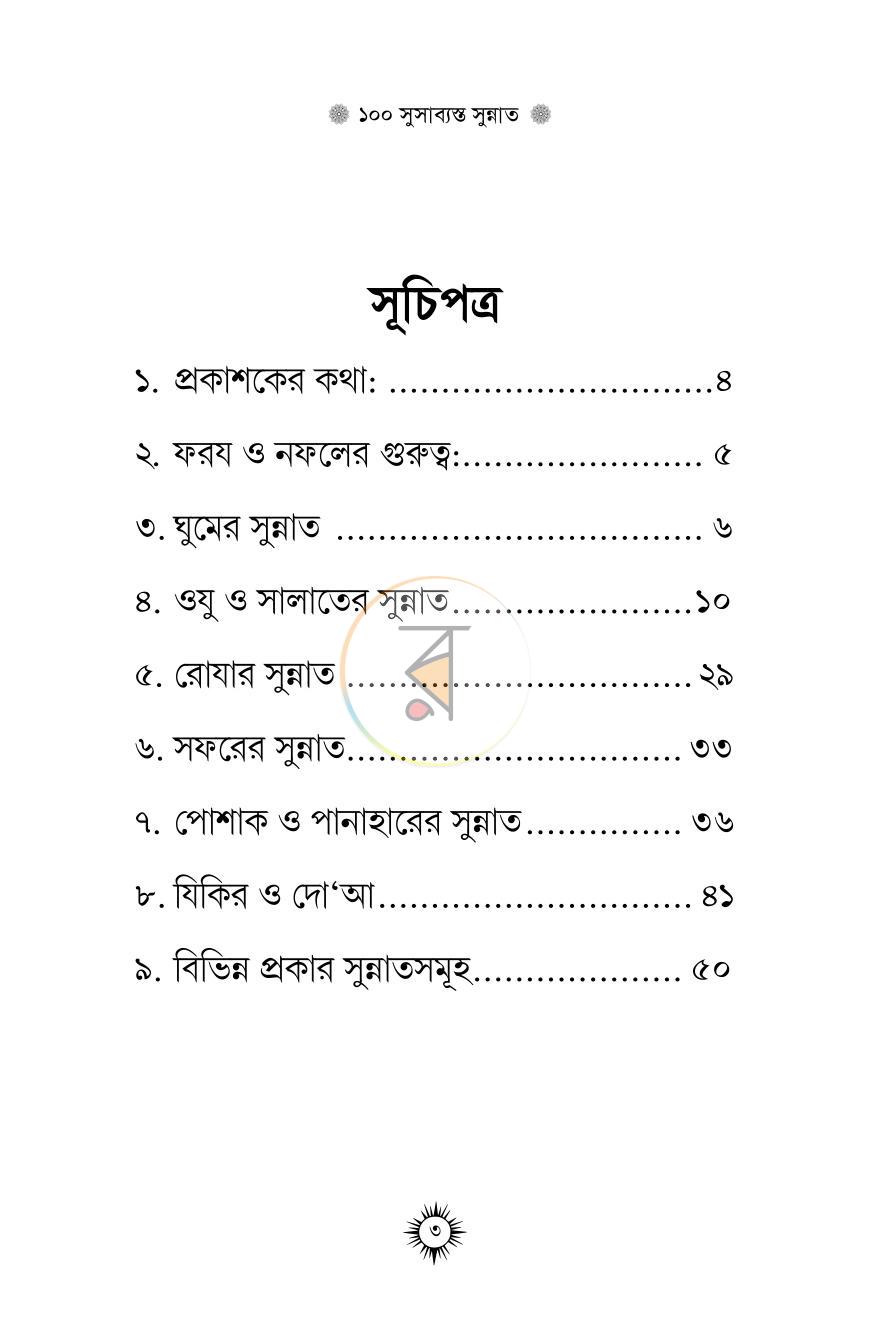 ১০০ সুসাব্যস্ত সুন্নাত

সূচিপত্র

১. প্রকাশকের কথা: ৪

২. ফরয ও নফলের গুরুত্ব: ৫

৩. ঘুমের সুন্নাত ৬

৪. ওযু ও সালাতের সুন্নাত ১০

৫. রোযার সুন্নাত ২৯

৬. সফরের সুন্নাত ৩৩

৭. পোশাক ও পানাহারের সুন্নাত ৩৬

৮. যিকির ও দো'আ ৪১

৯. বিভিন্ন প্রকার সুন্নাতসমূহ ৫০

৩

র